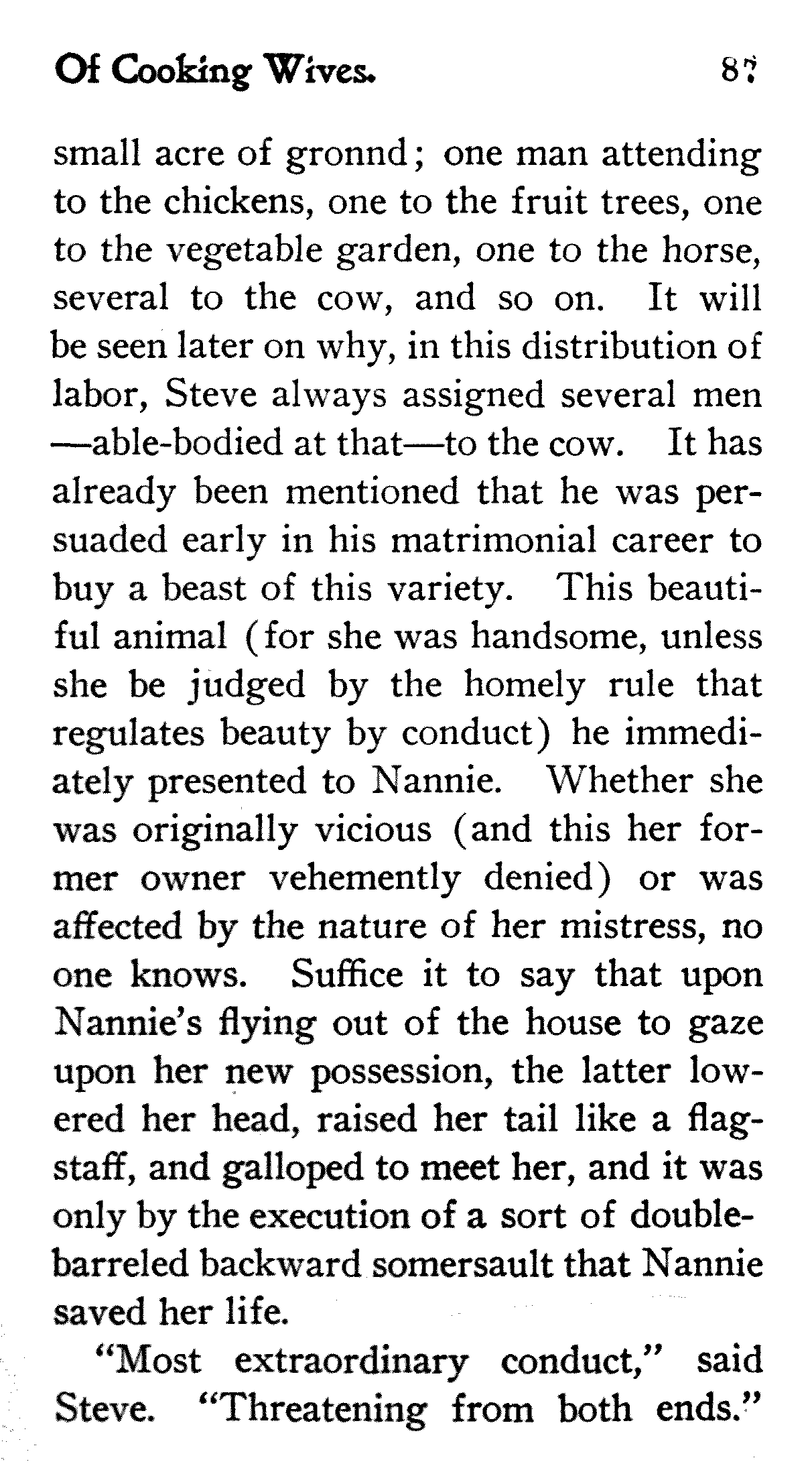 Of Cooking Wives. 87

small acre of gronnd; one man attending to the chickens, one to the fruit trees, one to the vegetable garden, one to the horse, several to the cow, and so on. It will be seen later on why, in this distribution of labor, Steve always assigned several men —able-bodied at that—to the cow. It has already been mentioned that he was persuaded early in his matrimonial career to buy a beast of this variety. This beautiful animal (for she was handsome, unless she be judged by the homely rule that regulates beauty by conduct) he immediately presented to Nannie. Whether she was originally vicious (and this her former owner vehemently denied) or was affected by the nature of her mistress, no one knows. Suffice it to say that upon Nannie's flying out of the house to gaze upon her new possession, the latter lowered her head, raised her tail like a flagstaff, and galloped to meet her, and it was only by the execution of a sort of double-barreled backward somersault that Nannie saved her life.

"Most extraordinary conduct," said Steve. "Threatening from both ends."